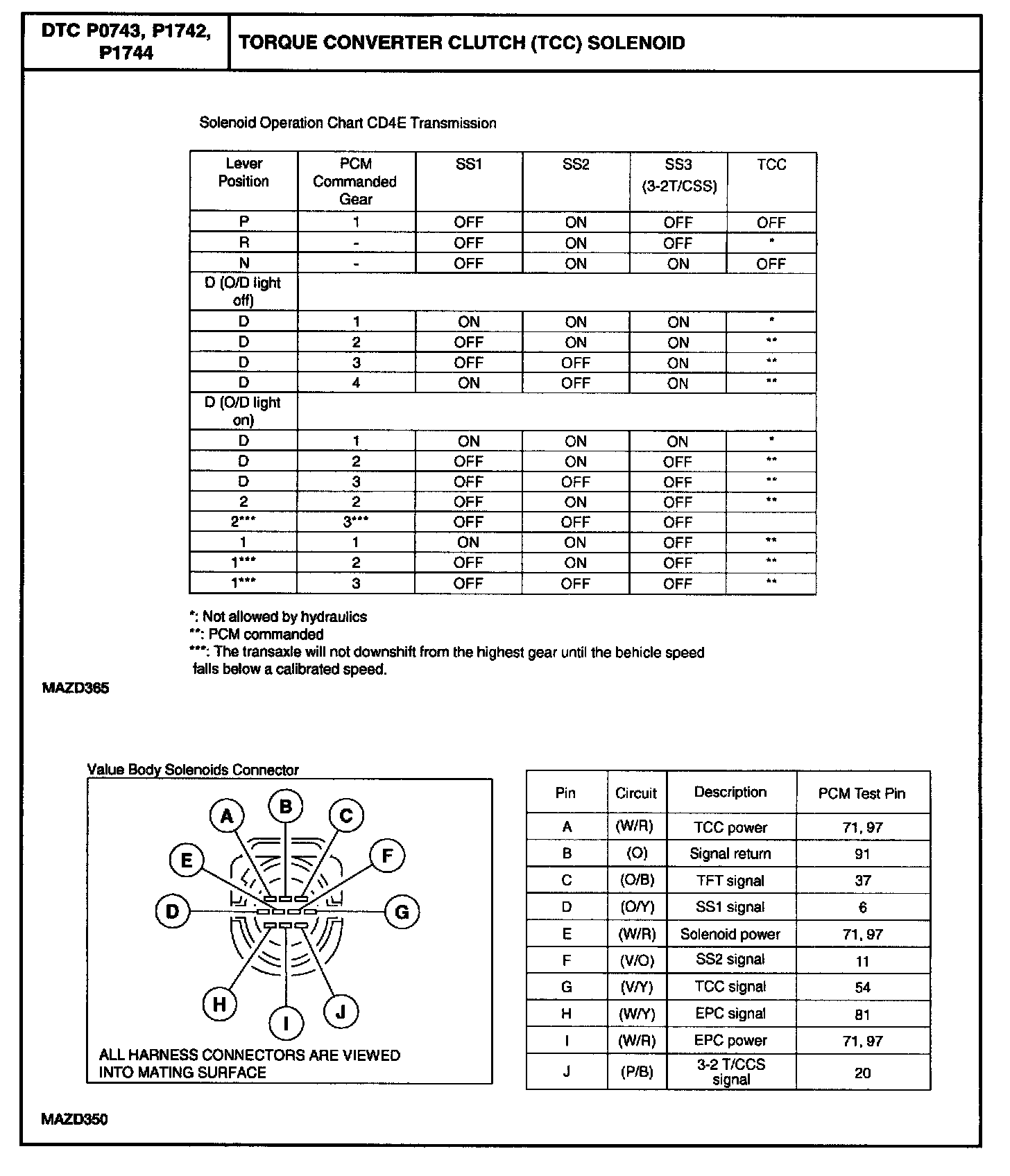 | DTC P0743, P1742, P1744 | TORQUE CONVERTER CLUTCH (TCC) SOLENOID |
|---|---|

Solenoid Operation Chart CD4E Transmission

| Lever Position | PCM Commanded Gear | SS1 | SS2 | SS3 (3-2T/CSS) | TCC |
|---|---|---|---|---|---|
| P | 1 | OFF | ON | OFF | OFF |
| R | - | OFF | ON | OFF | * |
| N | - | OFF | ON | ON | OFF |
| D (O/D light off) | | | | | |
| D | 1 | ON | ON | ON | * |
| D | 2 | OFF | ON | ON | ** |
| D | 3 | OFF | OFF | ON | ** |
| D | 4 | ON | OFF | ON | ** |
| D (O/D light on) | | | | | |
| D | 1 | ON | ON | ON | * |
| D | 2 | OFF | ON | OFF | ** |
| D | 3 | OFF | OFF | OFF | ** |
| 2 | 2 | OFF | ON | OFF | ** |
| 2*** | 3*** | OFF | OFF | OFF | |
| 1 | 1 | ON | ON | OFF | ** |
| 1*** | 2 | OFF | ON | OFF | ** |
| 1*** | 3 | OFF | OFF | OFF | ** |

*: Not allowed by hydraulics
**: PCM commanded
***: The transaxle will not downshift from the highest gear until the behicle speed falls below a calibrated speed.

MAZD365

Value Body Solenoids Connector

A B C E F D G H I J

ALL HARNESS CONNECTORS ARE VIEWED INTO MATING SURFACE

| Pin | Circuit | Description | PCM Test Pin |
|---|---|---|---|
| A | (W/R) | TCC power | 71, 97 |
| B | (O) | Signal return | 91 |
| C | (O/B) | TFT signal | 37 |
| D | (O/Y) | SS1 signal | 6 |
| E | (W/R) | Solenoid power | 71, 97 |
| F | (V/O) | SS2 signal | 11 |
| G | (V/Y) | TCC signal | 54 |
| H | (W/Y) | EPC signal | 81 |
| I | (W/R) | EPC power | 71, 97 |
| J | (P/B) | 3-2 T/CCS signal | 20 |

MAZD350